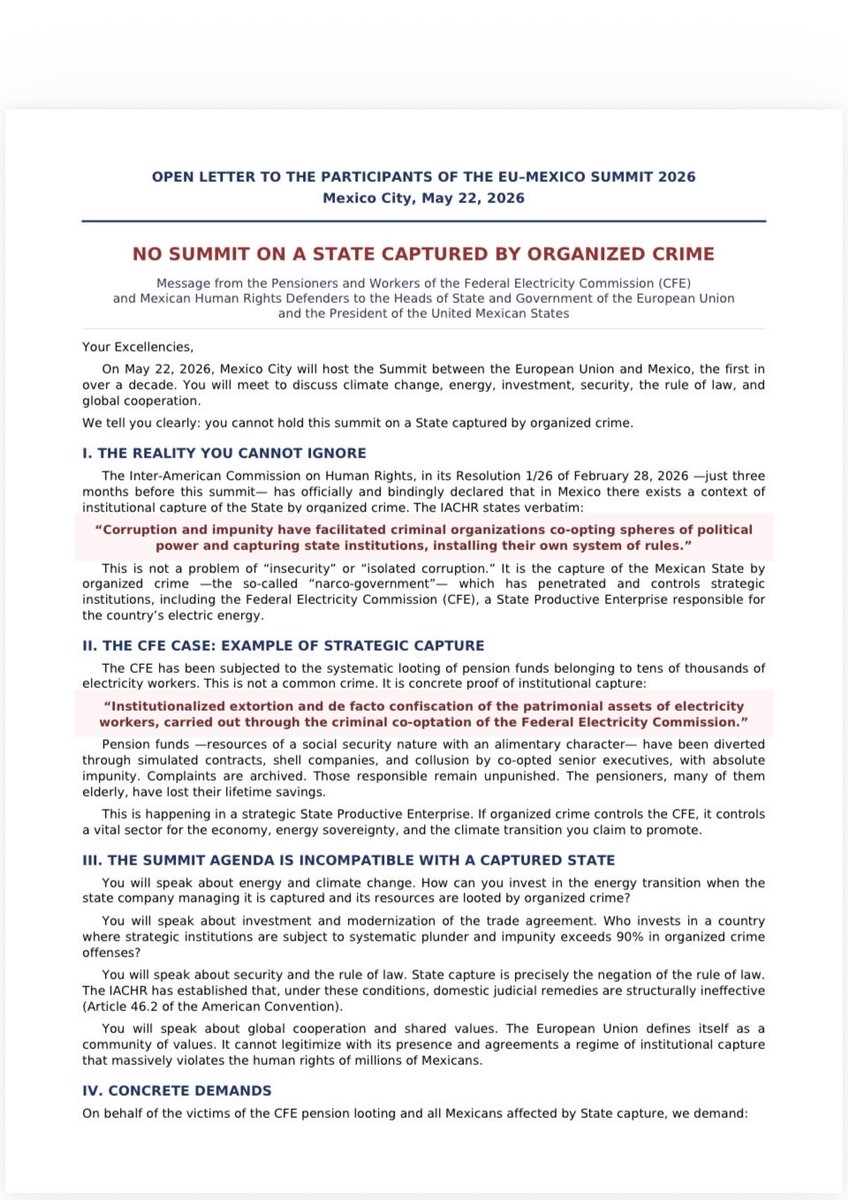 OPEN LETTER TO THE PARTICIPANTS OF THE EU–MEXICO SUMMIT 2026
Mexico City, May 22, 2026

NO SUMMIT ON A STATE CAPTURED BY ORGANIZED CRIME

Message from the Pensioners and Workers of the Federal Electricity Commission (CFE) and Mexican Human Rights Defenders to the Heads of State and Government of the European Union and the President of the United Mexican States

Your Excellencies,

On May 22, 2026, Mexico City will host the Summit between the European Union and Mexico, the first in over a decade. You will meet to discuss climate change, energy, investment, security, the rule of law, and global cooperation.

We tell you clearly: you cannot hold this summit on a State captured by organized crime.

I. THE REALITY YOU CANNOT IGNORE

The Inter-American Commission on Human Rights, in its Resolution 1/26 of February 28, 2026 —just three months before this summit— has officially and bindingly declared that in Mexico there exists a context of institutional capture of the State by organized crime. The IACHR states verbatim:

"Corruption and impunity have facilitated criminal organizations co-opting spheres of political power and capturing state institutions, installing their own system of rules."

This is not a problem of "insecurity" or "isolated corruption." It is the capture of the Mexican State by organized crime —the so-called "narco-government"— which has penetrated and controls strategic institutions, including the Federal Electricity Commission (CFE), a State Productive Enterprise responsible for the country's electric energy.

II. THE CFE CASE: EXAMPLE OF STRATEGIC CAPTURE

The CFE has been subjected to the systematic looting of pension funds belonging to tens of thousands of electricity workers. This is not a common crime. It is concrete proof of institutional capture:

"Institutionalized extortion and de facto confiscation of the patrimonial assets of electricity workers, carried out through the criminal co-optation of the Federal Electricity Commission."

Pension funds —resources of a social security nature with an alimentary character— have been diverted through simulated contracts, shell companies, and collusion by co-opted senior executives, with absolute impunity. Complaints are archived. Those responsible remain unpunished. The pensioners, many of them elderly, have lost their lifetime savings.

This is happening in a strategic State Productive Enterprise. If organized crime controls the CFE, it controls a vital sector for the economy, energy sovereignty, and the climate transition you claim to promote.

III. THE SUMMIT AGENDA IS INCOMPATIBLE WITH A CAPTURED STATE

You will speak about energy and climate change. How can you invest in the energy transition when the state company managing it is captured and its resources are looted by organized crime?

You will speak about investment and modernization of the trade agreement. Who invests in a country where strategic institutions are subject to systematic plunder and impunity exceeds 90% in organized crime offenses?

You will speak about security and the rule of law. State capture is precisely the negation of the rule of law. The IACHR has established that, under these conditions, domestic judicial remedies are structurally ineffective (Article 46.2 of the American Convention).

You will speak about global cooperation and shared values. The European Union defines itself as a community of values. It cannot legitimize with its presence and agreements a regime of institutional capture that massively violates the human rights of millions of Mexicans.

IV. CONCRETE DEMANDS

On behalf of the victims of the CFE pension looting and all Mexicans affected by State capture, we demand: